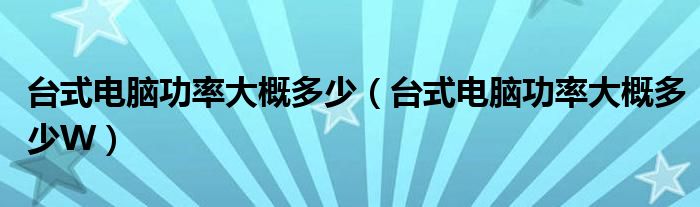 台式电脑功率大概多少（台式电脑功率大概多少W）